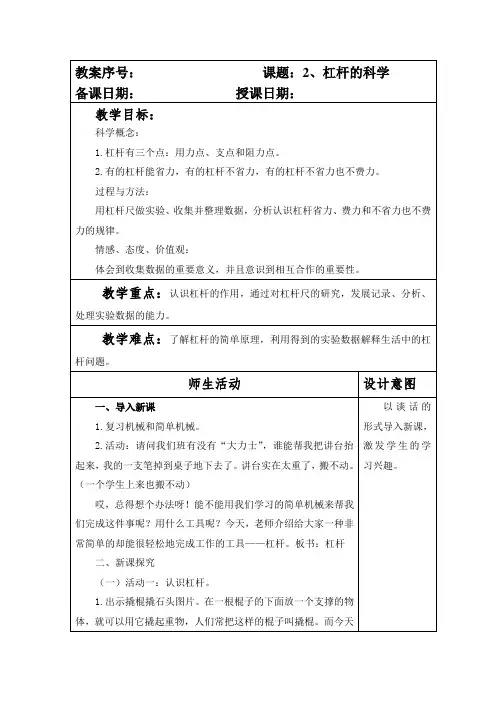 教案序号：　　　　　　　　课题：2、杠杆的科学
备课日期：　　　　　　授课日期：

教学目标：

科学概念：

1. 杠杆有三个点：用力点、支点和阻力点。

2. 有的杠杆能省力，有的杠杆不省力，有的杠杆不省力也不费力。

过程与方法：

用杠杆尺做实验、收集并整理数据，分析认识杠杆省力、费力和不省力也不费力的规律。

情感、态度、价值观：

体会到收集数据的重要意义，并且意识到相互合作的重要性。

教学重点：认识杠杆的作用，通过对杠杆尺的研究，发展记录、分析、处理实验数据的能力。

教学难点：了解杠杆的简单原理，利用得到的实验数据解释生活中的杠杆问题。

| 师生活动 | 设计意图 |
|---|---|
| 一、导入新课<br>1. 复习机械和简单机械。<br>2. 活动：请问我们班有没有“大力士”，谁能帮我把讲台抬起来，我的一支笔掉到桌子地下去了。讲台实在太重了，搬不动。（一个学生上来也搬不动）<br>哎，总得想个办法呀！能不能用我们学习的简单机械来帮我们完成这件事呢？用什么工具呢？今天，老师介绍给大家一种非常简单的却能很轻松地完成工作的工具——杠杆。板书：杠杆<br>二、新课探究<br>（一）活动一：认识杠杆。<br>1. 出示撬棍撬石头图片。在一根棍子的下面放一个支撑的物体，就可以用它撬起重物，人们常把这样的棍子叫撬棍。而今天 | 以谈话的形式导入新课，激发学生的学习兴趣。 |